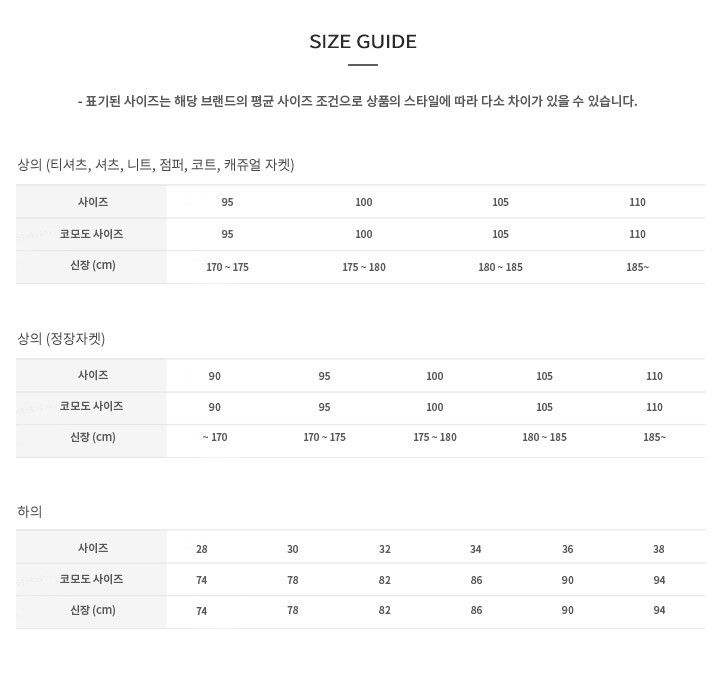 SIZE GUIDE

- 표기된 사이즈는 해당 브랜드의 평균 사이즈 조건으로 상품의 스타일에 따라 다소 차이가 있을 수 있습니다.

상의 (티셔츠, 셔츠, 니트, 점퍼, 코트, 캐쥬얼 자켓)

| 사이즈 | 95 | 100 | 105 | 110 |
|---|---|---|---|---|
| 코모도 사이즈 | 95 | 100 | 105 | 110 |
| 신장 (cm) | 170 ~ 175 | 175 ~ 180 | 180 ~ 185 | 185~ |

상의 (정장자켓)

| 사이즈 | 90 | 95 | 100 | 105 | 110 |
|---|---|---|---|---|---|
| 코모도 사이즈 | 90 | 95 | 100 | 105 | 110 |
| 신장 (cm) | ~ 170 | 170 ~ 175 | 175 ~ 180 | 180 ~ 185 | 185~ |

하의

| 사이즈 | 28 | 30 | 32 | 34 | 36 | 38 |
|---|---|---|---|---|---|---|
| 코모도 사이즈 | 74 | 78 | 82 | 86 | 90 | 94 |
| 신장 (cm) | 74 | 78 | 82 | 86 | 90 | 94 |